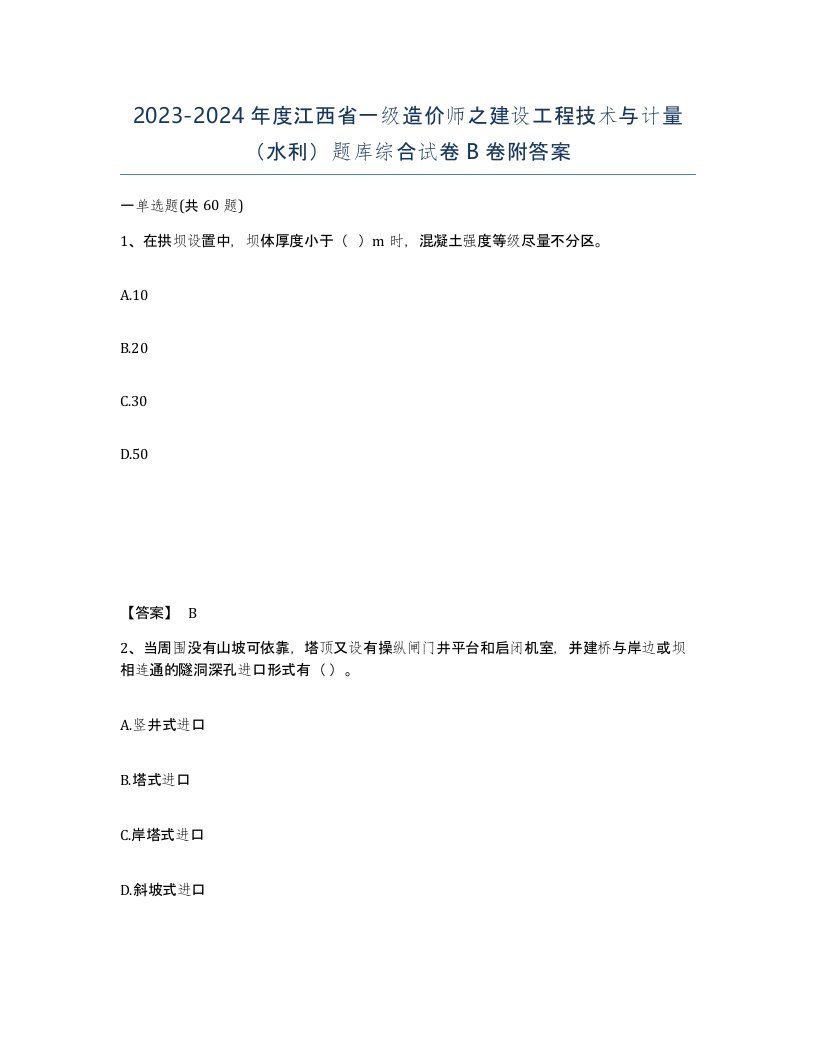 2023-2024 年度江西省一级造价师之建设工程技术与计量（水利）题库综合试卷 B 卷附答案

一单选题(共 60 题)

1、在拱坝设置中，坝体厚度小于（ ）m 时，混凝土强度等级尽量不分区。

A.10

B.20

C.30

D.50

【答案】 B

2、当周围没有山坡可依靠，塔顶又设有操纵闸门井平台和启闭机室，并建桥与岸边或坝相连通的隧洞深孔进口形式有（ ）。

A.竖井式进口

B.塔式进口

C.岸塔式进口

D.斜坡式进口